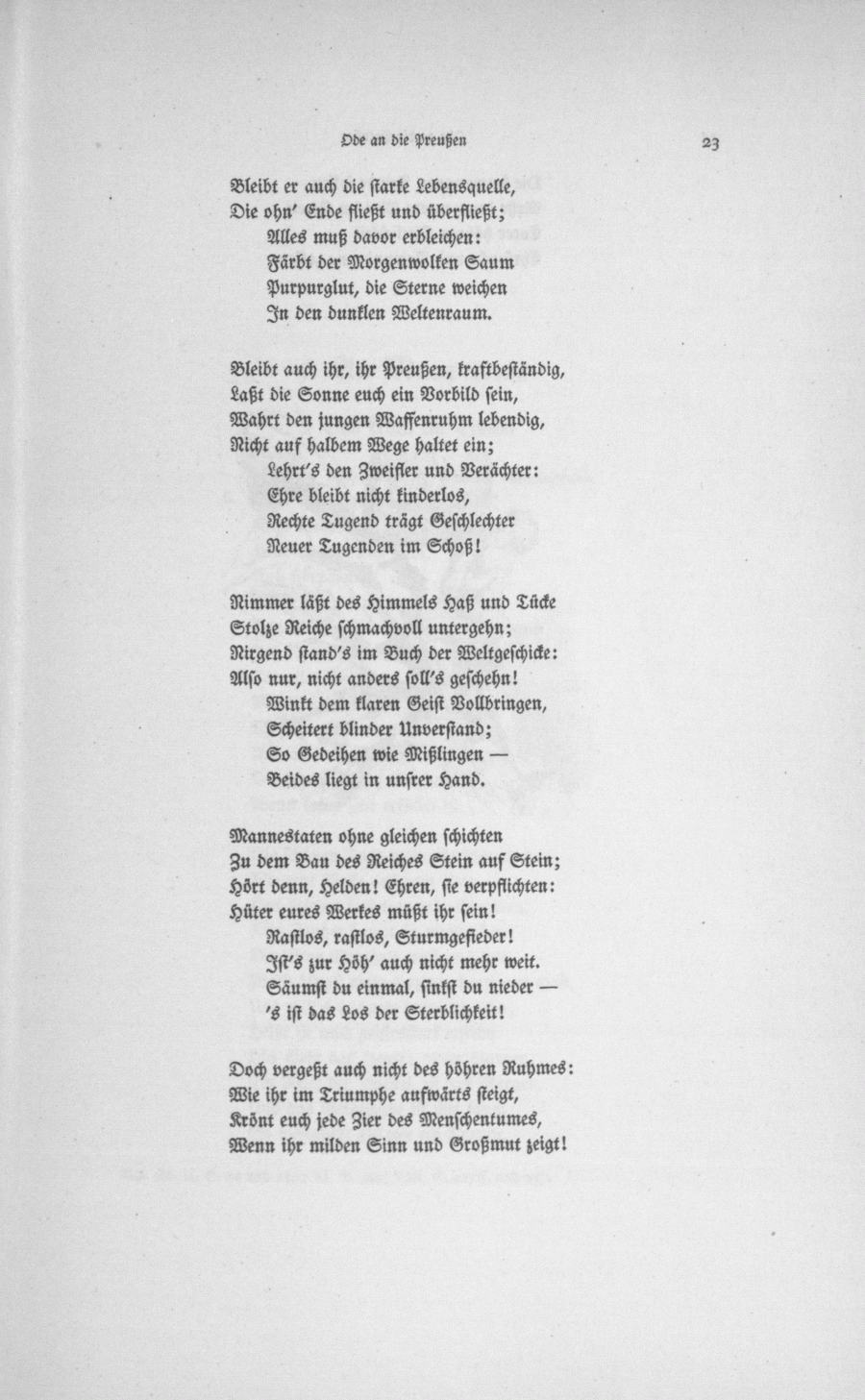 Ode an die Preußen

23

Bleibt er auch die starke Lebensquelle,
Die ohn' Ende fließt und überfließt;
Alles muß davor erbleichen:
Färbt der Morgenwolken Saum
Purpurglut, die Sterne weichen
In den dunklen Weltenraum.

Bleibt auch ihr, ihr Preußen, kraftbeständig,
Laßt die Sonne euch ein Vorbild sein,
Wahrt den jungen Waffenruhm lebendig,
Nicht auf halbem Wege haltet ein;
Lehrt's den Zweifler und Verächter:
Ehre bleibt nicht kinderlos,
Rechte Tugend trägt Geschlechter
Neuer Tugenden im Schoß!

Nimmer läßt des Himmels Haß und Tücke
Stolze Reiche schmachvoll untergehn;
Nirgend stand's im Buch der Weltgeschicke:
Also nur, nicht anders soll's geschehn!
Winkt dem klaren Geist Vollbringen,
Scheitert blinder Unverstand;
So Gedeihen wie Mißlingen —
Beides liegt in unsrer Hand.

Mannestaten ohne gleichen schichten
Zu dem Bau des Reiches Stein auf Stein;
Hört denn, Helden! Ehren, sie verpflichten:
Hüter eures Werkes müßt ihr sein!
Rastlos, rastlos, Sturmgefieder!
Ist's zur Höh' auch nicht mehr weit.
Säumst du einmal, sinkst du nieder —
's ist das Los der Sterblichkeit!

Doch vergeßt auch nicht des höhren Ruhmes:
Wie ihr im Triumphe aufwärts steigt,
Krönt euch jede Zier des Menschentumes,
Wenn ihr milden Sinn und Großmut zeigt!